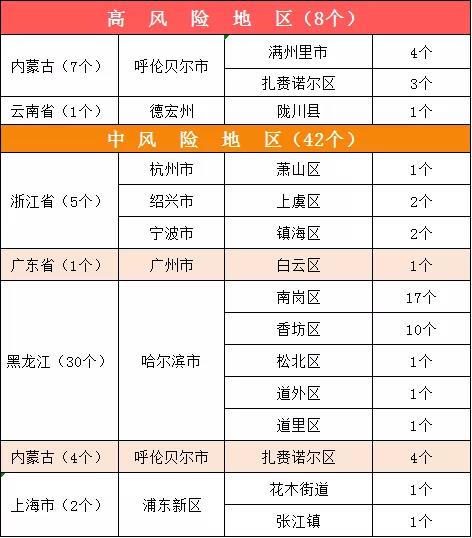 | 高 风 险 地 区（8个） | | | |
|---|---|---|---|
| 内蒙古（7个） | 呼伦贝尔市 | 满州里市 | 4个 |
| | | 扎赉诺尔区 | 3个 |
| 云南省（1个） | 德宏州 | 陇川县 | 1个 |
| 中 风 险 地 区（42个） | | | |
| 浙江省（5个） | 杭州市 | 萧山区 | 1个 |
| | 绍兴市 | 上虞区 | 2个 |
| | 宁波市 | 镇海区 | 2个 |
| 广东省（1个） | 广州市 | 白云区 | 1个 |
| 黑龙江（30个） | 哈尔滨市 | 南岗区 | 17个 |
| | | 香坊区 | 10个 |
| | | 松北区 | 1个 |
| | | 道外区 | 1个 |
| | | 道里区 | 1个 |
| 内蒙古（4个） | 呼伦贝尔市 | 扎赉诺尔区 | 4个 |
| 上海市（2个） | 浦东新区 | 花木街道 | 1个 |
| | | 张江镇 | 1个 |